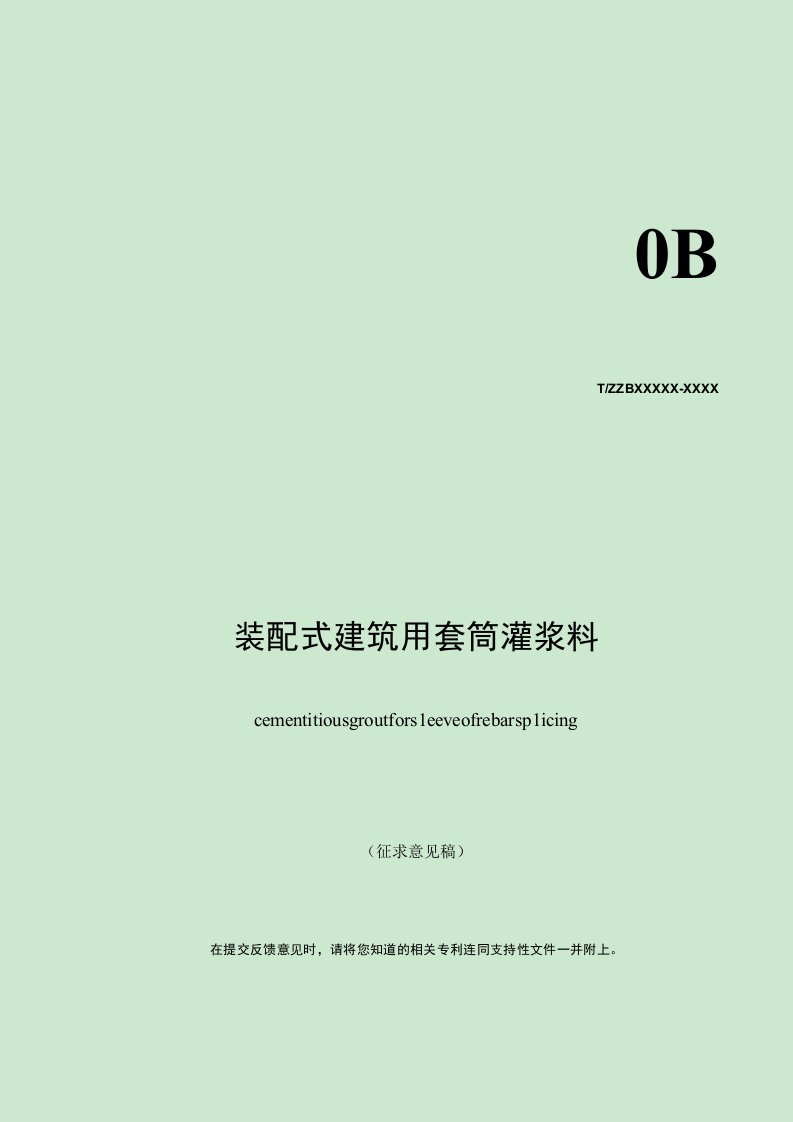 0B

T/ZZBXXXXX-XXXX

装配式建筑用套筒灌浆料

cementitiousgroutfors1eeveofrebarsp1icing

（征求意见稿）

在提交反馈意见时，请将您知道的相关专利连同支持性文件一并附上。